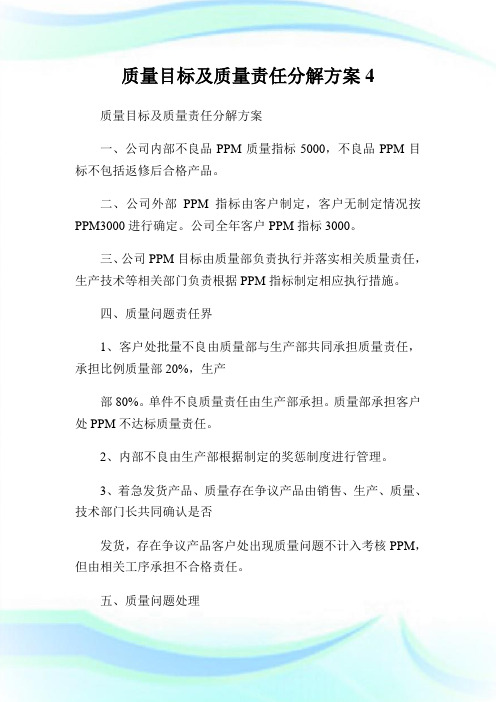 质量目标及质量责任分解方案 4

质量目标及质量责任分解方案

一、公司内部不良品 PPM 质量指标 5000，不良品 PPM 目标不包括返修后合格产品。

二、公司外部 PPM 指标由客户制定，客户无制定情况按 PPM3000 进行确定。公司全年客户 PPM 指标 3000。

三、公司 PPM 目标由质量部负责执行并落实相关质量责任，生产技术等相关部门负责根据 PPM 指标制定相应执行措施。

四、质量问题责任界

1、客户处批量不良由质量部与生产部共同承担质量责任，承担比例质量部 20%，生产

部 80%。单件不良质量责任由生产部承担。质量部承担客户处 PPM 不达标质量责任。

2、内部不良由生产部根据制定的奖惩制度进行管理。

3、着急发货产品、质量存在争议产品由销售、生产、质量、技术部门长共同确认是否

发货，存在争议产品客户处出现质量问题不计入考核 PPM，但由相关工序承担不合格责任。

五、质量问题处理